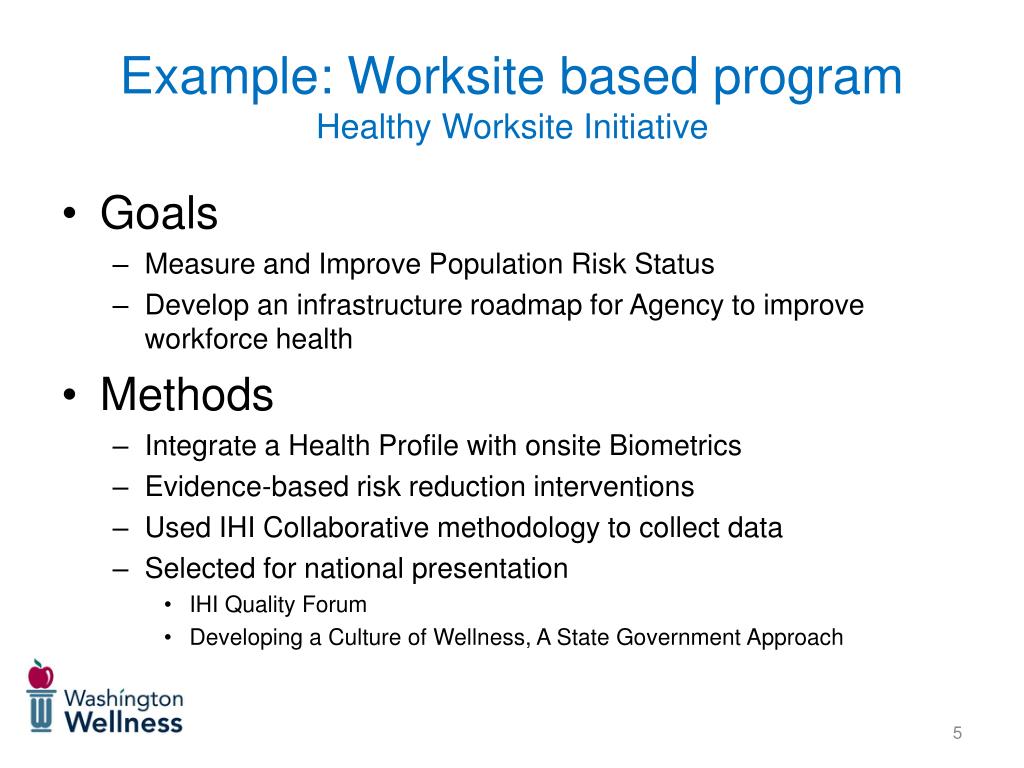 Example: Worksite based program
Healthy Worksite Initiative

• Goals
– Measure and Improve Population Risk Status
– Develop an infrastructure roadmap for Agency to improve workforce health

• Methods
– Integrate a Health Profile with onsite Biometrics
– Evidence-based risk reduction interventions
– Used IHI Collaborative methodology to collect data
– Selected for national presentation
• IHI Quality Forum
• Developing a Culture of Wellness, A State Government Approach

Washington Wellness

5